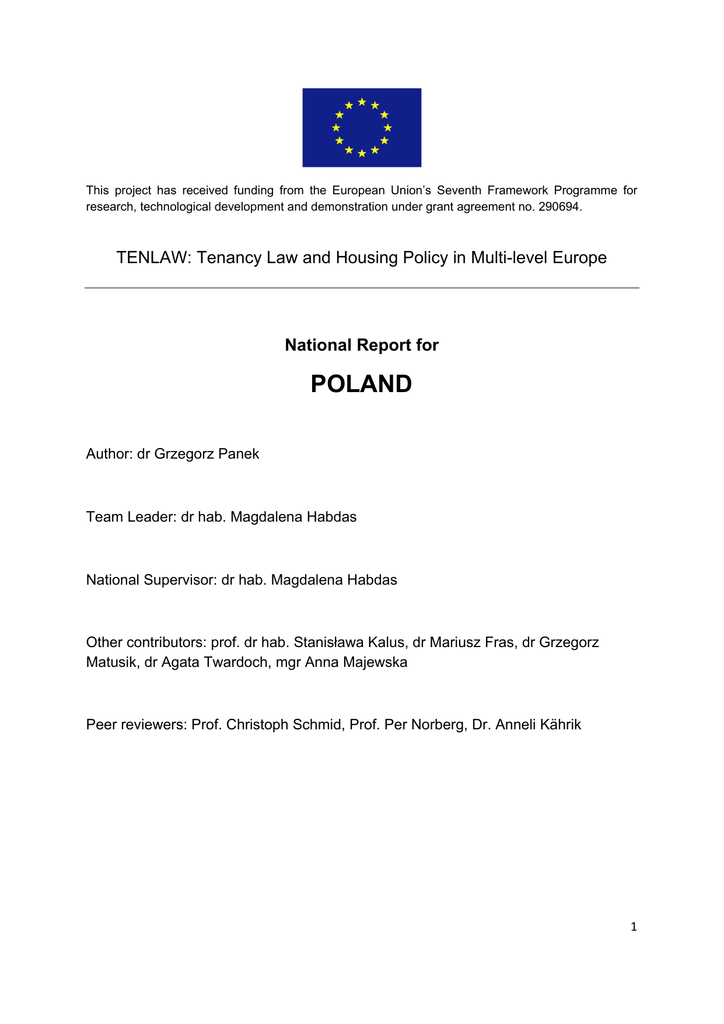 This project has received funding from the European Union's Seventh Framework Programme for research, technological development and demonstration under grant agreement no. 290694.

TENLAW: Tenancy Law and Housing Policy in Multi-level Europe

National Report for

POLAND

Author: dr Grzegorz Panek

Team Leader: dr hab. Magdalena Habdas

National Supervisor: dr hab. Magdalena Habdas

Other contributors: prof. dr hab. Stanisława Kalus, dr Mariusz Fras, dr Grzegorz Matusik, dr Agata Twardoch, mgr Anna Majewska

Peer reviewers: Prof. Christoph Schmid, Prof. Per Norberg, Dr. Anneli Kährik

1